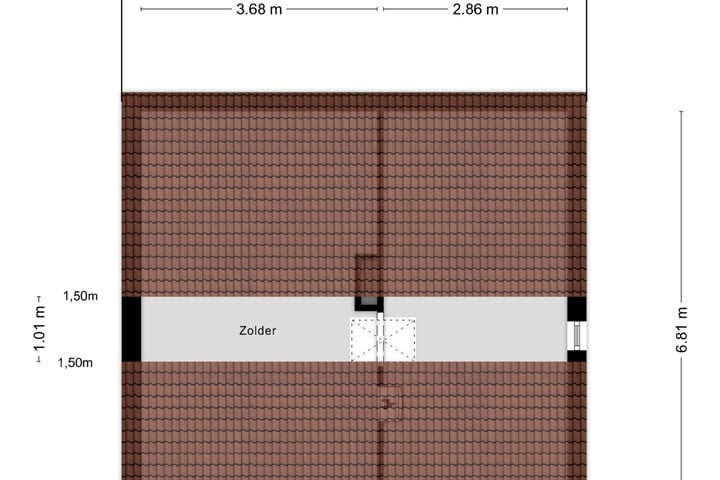 3.68 m
2.86 m
1,50m
1.01 m
Zolder
1,50m
6.81 m